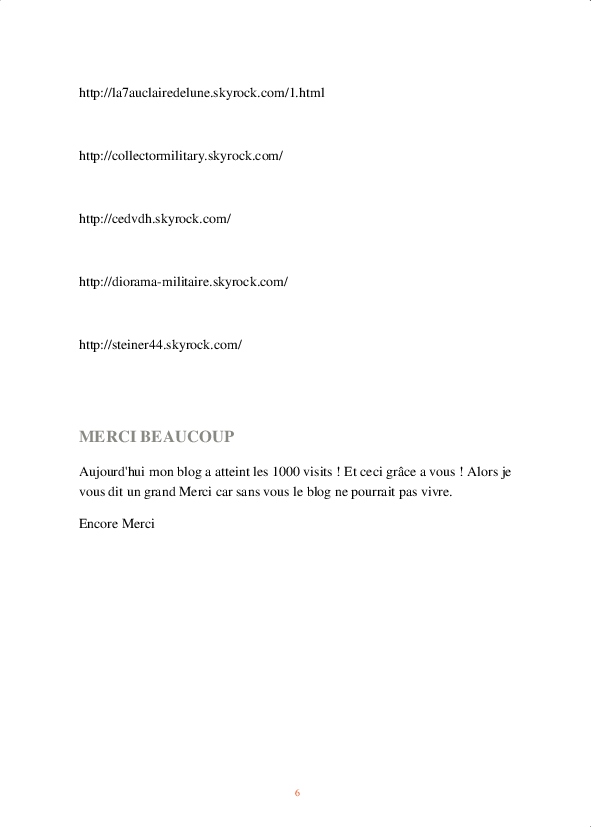 http://la7auclairedelune.skyrock.com/1.html

http://collectormilitary.skyrock.com/

http://cedvdh.skyrock.com/

http://diorama-militaire.skyrock.com/

http://steiner44.skyrock.com/

MERCI BEAUCOUP

Aujourd'hui mon blog a atteint les 1000 visits ! Et ceci grâce a vous ! Alors je vous dit un grand Merci car sans vous le blog ne pourrait pas vivre.

Encore Merci

6